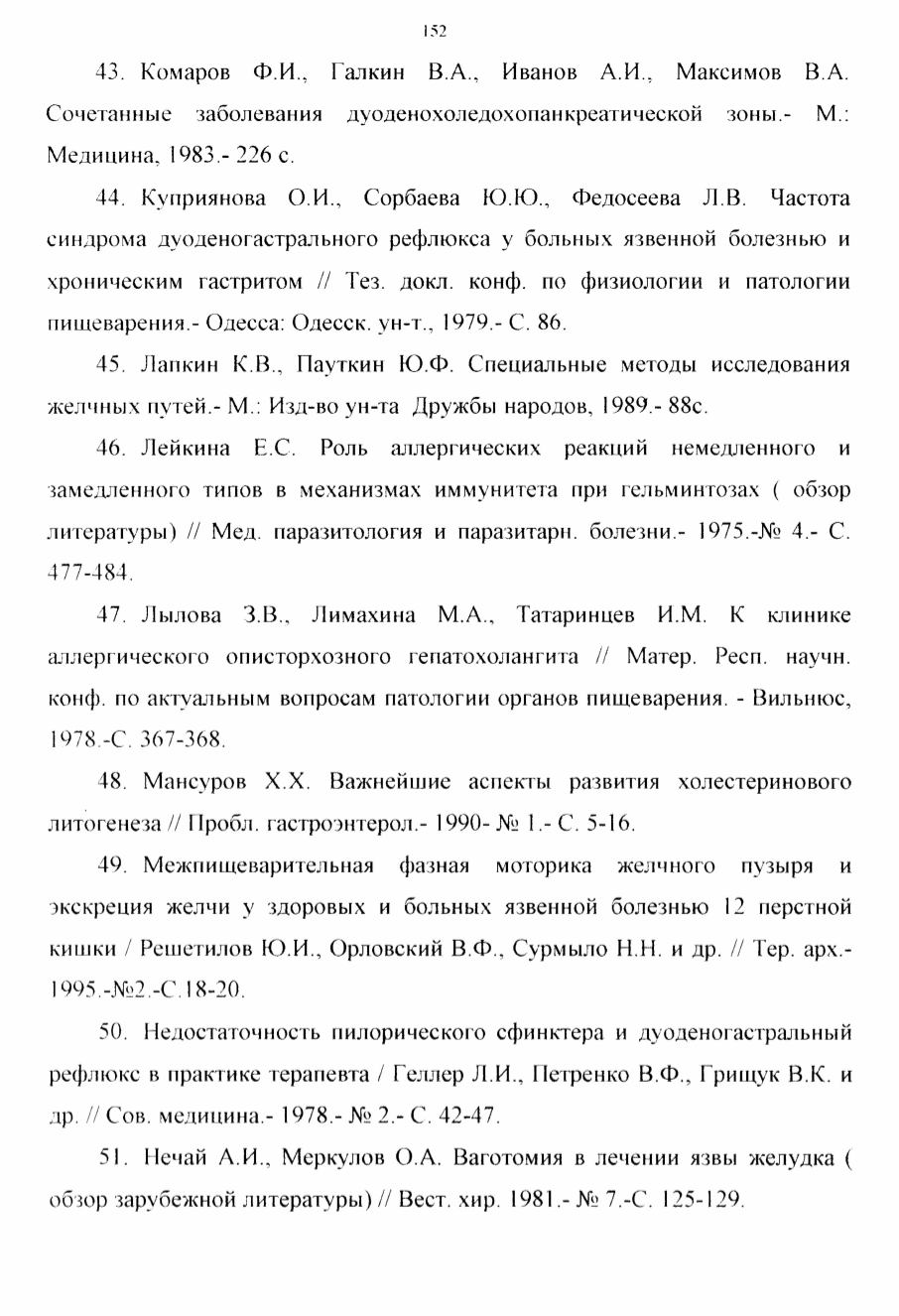 152

43. Комаров Ф.И., Галкин В.А., Иванов А.И., Максимов В.А. Сочетанные заболевания дуоденохоледохопанкреатической зоны.- М.: Медицина, 1983.- 226 с.

44. Куприянова О.И., Сорбаева Ю.Ю., Федосеева Л.В. Частота синдрома дуоденогастрального рефлюкса у больных язвенной болезнью и хроническим гастритом // Тез. докл. конф. по физиологии и патологии пищеварения.- Одесса: Одесск. ун-т., 1979.- С. 86.

45. Лапкин К.В., Пауткин Ю.Ф. Специальные методы исследования желчных путей.- М.: Изд-во ун-та Дружбы народов, 1989.- 88с.

46. Лейкина Е.С. Роль аллергических реакций немедленного и замедленного типов в механизмах иммунитета при гельминтозах ( обзор литературы) // Мед. паразитология и паразитарн. болезни.- 1975.-№ 4.- С. 477-484.

47. Лылова З.В., Лимахина М.А., Татаринцев И.М. К клинике аллергического описторхозного гепатохолангита // Матер. Респ. научн. конф. по актуальным вопросам патологии органов пищеварения. - Вильнюс, 1978.-С. 367-368.

48. Мансуров Х.Х. Важнейшие аспекты развития холестеринового литогенеза // Пробл. гастроэнтерол.- 1990- № 1.- С. 5-16.

49. Межпищеварительная фазная моторика желчного пузыря и экскреция желчи у здоровых и больных язвенной болезнью 12 перстной кишки / Решетилов Ю.И., Орловский В.Ф., Сурмыло Н.Н. и др. // Тер. арх.- 1995.-№2.-С.18-20.

50. Недостаточность пилорического сфинктера и дуоденогастральный рефлюкс в практике терапевта / Геллер Л.И., Петренко В.Ф., Грищук В.К. и др. // Сов. медицина.- 1978.- № 2.- С. 42-47.

51. Нечай А.И., Меркулов О.А. Ваготомия в лечении язвы желудка ( обзор зарубежной литературы) // Вест. хир. 1981.- № 7.-С. 125-129.